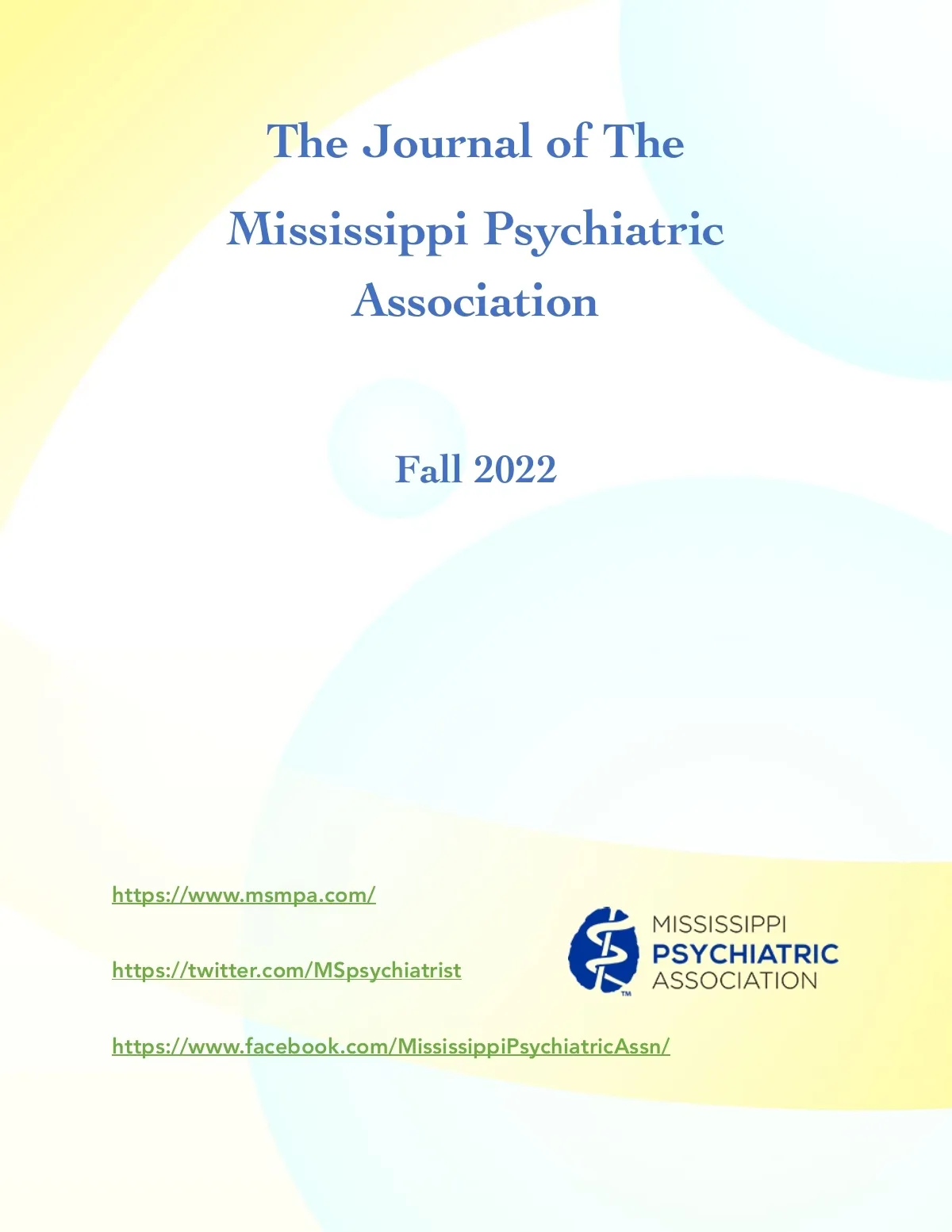 The Journal of The Mississippi Psychiatric Association

Fall 2022

https://www.msmpa.com/

https://twitter.com/MSpsychiatrist

https://www.facebook.com/MississippiPsychiatricAssn/

MISSISSIPPI
PSYCHIATRIC
ASSOCIATION
™